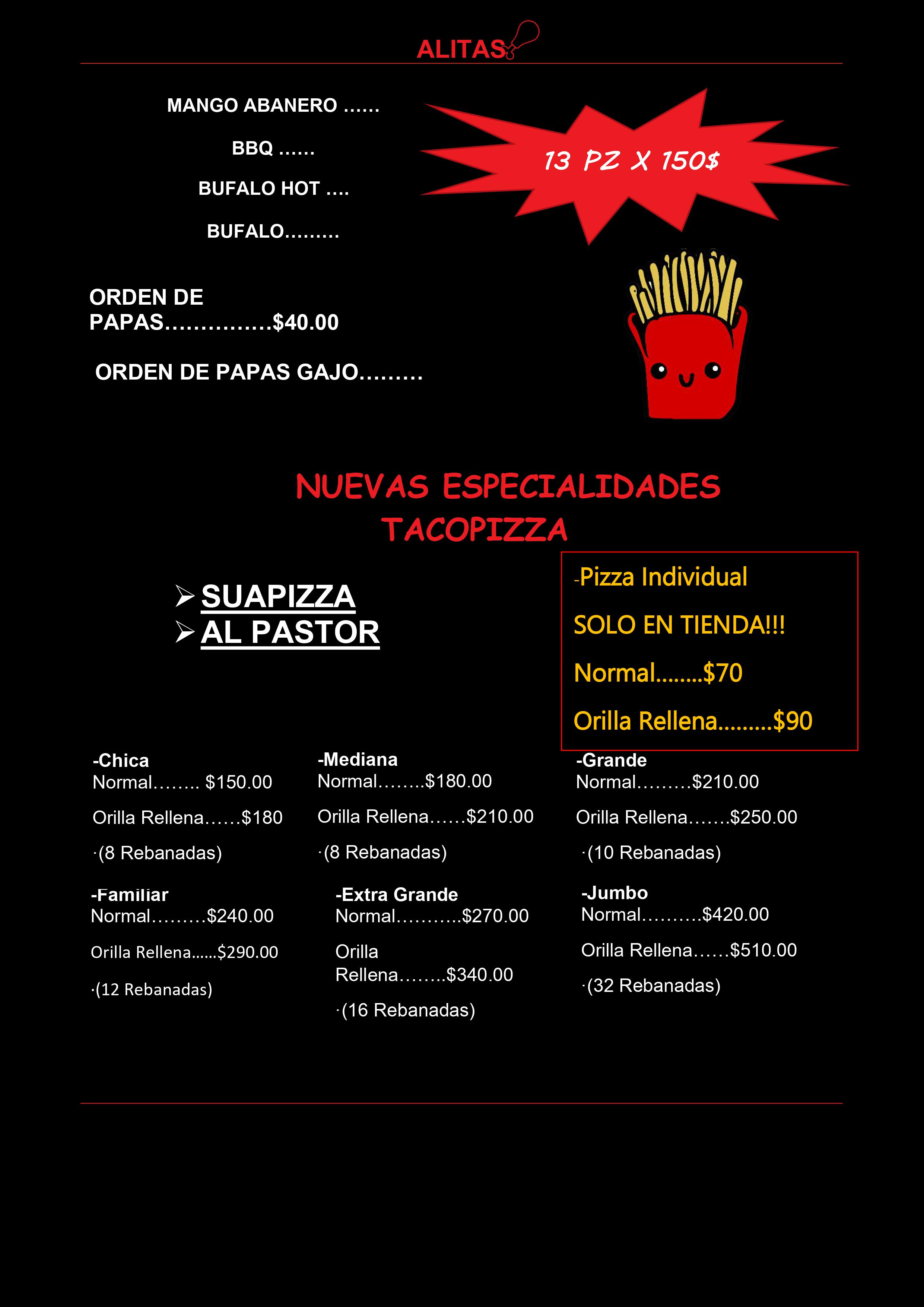 ALITAS

MANGO ABANERO ……

BBQ ……

BUFALO HOT ….

BUFALO………

13 PZ X 150$

ORDEN DE PAPAS……………$40.00

ORDEN DE PAPAS GAJO………

NUEVAS ESPECIALIDADES
TACOPIZZA

➢ SUAPIZZA
➢ AL PASTOR

-Pizza Individual

SOLO EN TIENDA!!!

Normal……..$70

Orilla Rellena………$90

-Chica
Normal…….. $150.00

Orilla Rellena……$180

·(8 Rebanadas)

-Mediana
Normal……..$180.00

Orilla Rellena……$210.00

·(8 Rebanadas)

-Grande
Normal………$210.00

Orilla Rellena…….$250.00

·(10 Rebanadas)

-Familiar
Normal………$240.00

Orilla Rellena……$290.00

·(12 Rebanadas)

-Extra Grande
Normal………..$270.00

Orilla Rellena……..$340.00

·(16 Rebanadas)

-Jumbo
Normal……….$420.00

Orilla Rellena……$510.00

·(32 Rebanadas)